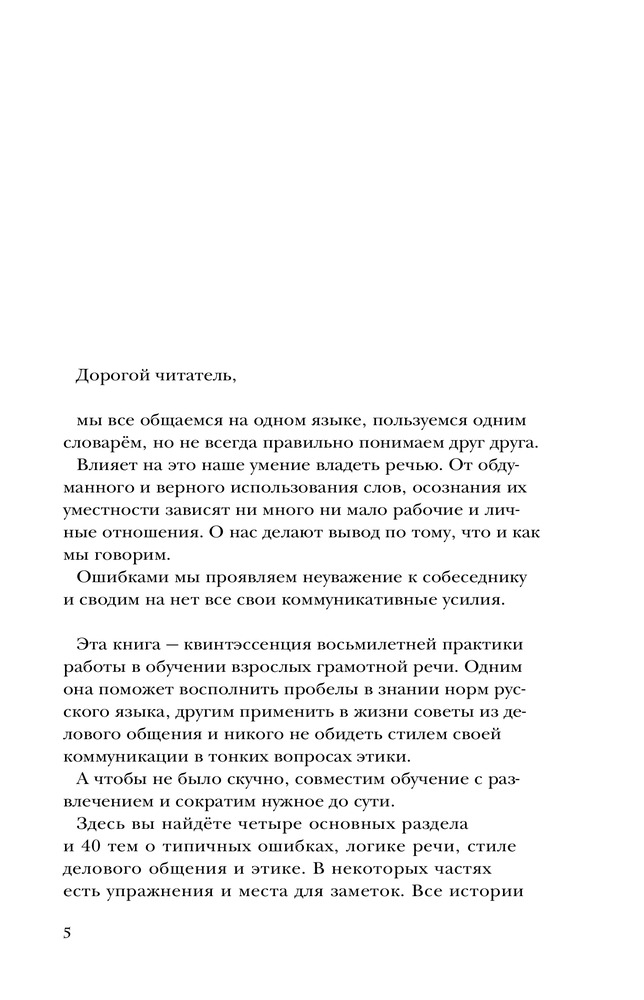 Дорогой читатель,

мы все общаемся на одном языке, пользуемся одним словарём, но не всегда правильно понимаем друг друга.

Влияет на это наше умение владеть речью. От обдуманного и верного использования слов, осознания их уместности зависят ни много ни мало рабочие и личные отношения. О нас делают вывод по тому, что и как мы говорим.

Ошибками мы проявляем неуважение к собеседнику и сводим на нет все свои коммуникативные усилия.

Эта книга — квинтэссенция восьмилетней практики работы в обучении взрослых грамотной речи. Одним она поможет восполнить пробелы в знании норм русского языка, другим применить в жизни советы из делового общения и никого не обидеть стилем своей коммуникации в тонких вопросах этики.

А чтобы не было скучно, совместим обучение с развлечением и сократим нужное до сути.

Здесь вы найдёте четыре основных раздела и 40 тем о типичных ошибках, логике речи, стиле делового общения и этике. В некоторых частях есть упражнения и места для заметок. Все истории

5